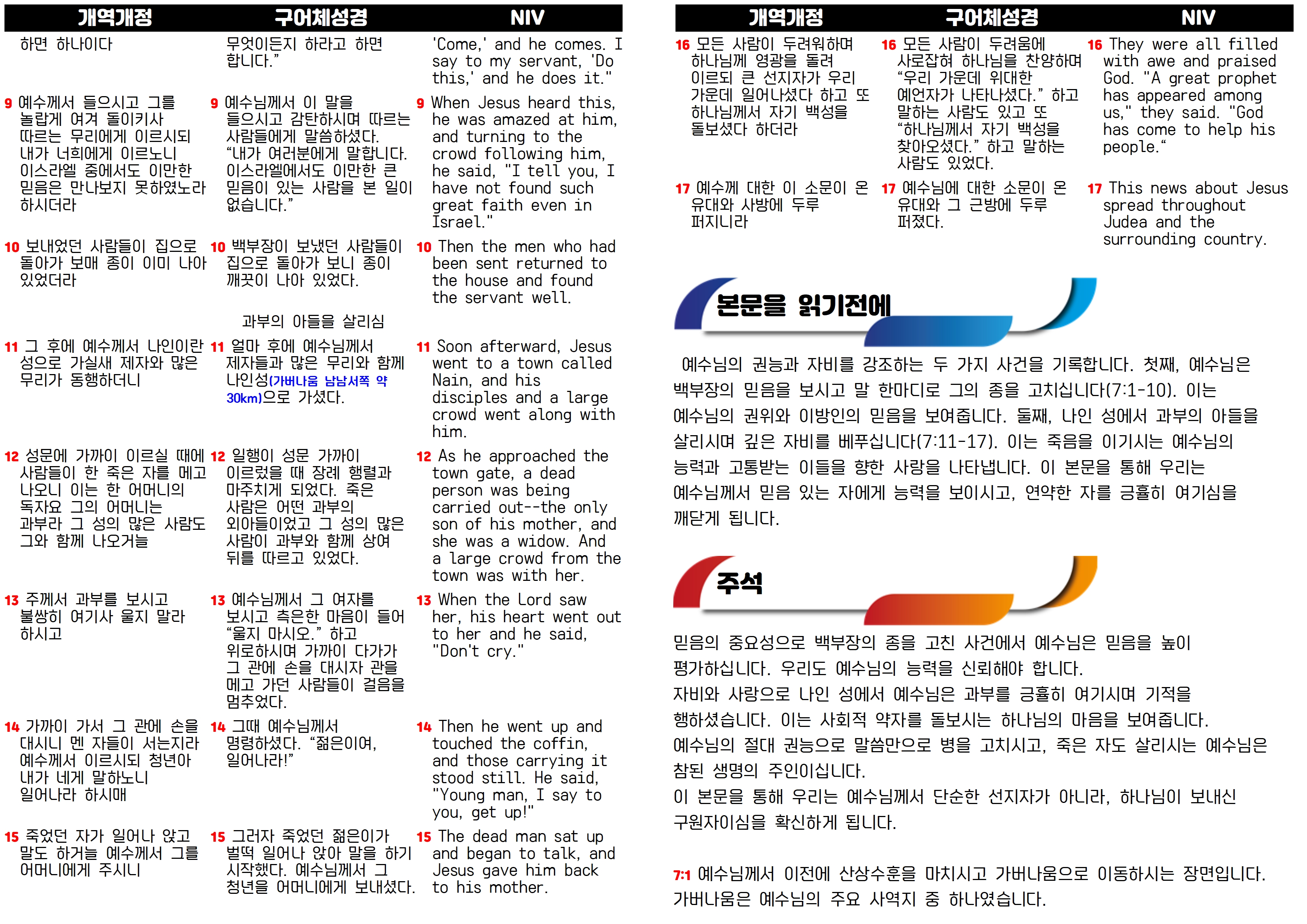 | 개역개정 | 구어체성경 | NIV |
|---|---|---|
| 하면 하나이다 | 무엇이든지 하라고 하면 합니다.” | 'Come,' and he comes. I say to my servant, 'Do this,' and he does it." |
| 9 예수께서 들으시고 그를 놀랍게 여겨 돌이키사 따르는 무리에게 이르시되 내가 너희에게 이르노니 이스라엘 중에서도 이만한 믿음은 만나보지 못하였노라 하시더라 | 9 예수님께서 이 말을 들으시고 감탄하시며 따르는 사람들에게 말씀하셨다. “내가 여러분에게 말합니다. 이스라엘에서도 이만한 큰 믿음이 있는 사람을 본 일이 없습니다.” | 9 When Jesus heard this, he was amazed at him, and turning to the crowd following him, he said, "I tell you, I have not found such great faith even in Israel." |
| 10 보내었던 사람들이 집으로 돌아가 보매 종이 이미 나아 있었더라 | 10 백부장이 보냈던 사람들이 집으로 돌아가 보니 종이 깨끗이 나아 있었다. | 10 Then the men who had been sent returned to the house and found the servant well. |
| | 과부의 아들을 살리심 | |
| 11 그 후에 예수께서 나인이란 성으로 가실새 제자와 많은 무리가 동행하더니 | 11 얼마 후에 예수님께서 제자들과 많은 무리와 함께 나인성(가버나움 남남서쪽 약 30km)으로 가셨다. | 11 Soon afterward, Jesus went to a town called Nain, and his disciples and a large crowd went along with him. |
| 12 성문에 가까이 이르실 때에 사람들이 한 죽은 자를 메고 나오니 이는 한 어머니의 독자요 그의 어머니는 과부라 그 성의 많은 사람도 그와 함께 나오거늘 | 12 일행이 성문 가까이 이르렀을 때 장례 행렬과 마주치게 되었다. 죽은 사람은 어떤 과부의 외아들이었고 그 성의 많은 사람이 과부와 함께 상여 뒤를 따르고 있었다. | 12 As he approached the town gate, a dead person was being carried out--the only son of his mother, and she was a widow. And a large crowd from the town was with her. |
| 13 주께서 과부를 보시고 불쌍히 여기사 울지 말라 하시고 | 13 예수님께서 그 여자를 보시고 측은한 마음이 들어 “울지 마시오.” 하고 위로하시며 가까이 다가가 그 관에 손을 대시자 관을 메고 가던 사람들이 걸음을 멈추었다. | 13 When the Lord saw her, his heart went out to her and he said, "Don't cry." |
| 14 가까이 가서 그 관에 손을 대시니 멘 자들이 서는지라 예수께서 이르시되 청년아 내가 네게 말하노니 일어나라 하시매 | 14 그때 예수님께서 명령하셨다. “젊은이여, 일어나라!” | 14 Then he went up and touched the coffin, and those carrying it stood still. He said, "Young man, I say to you, get up!" |
| 15 죽었던 자가 일어나 앉고 말도 하거늘 예수께서 그를 어머니에게 주시니 | 15 그러자 죽었던 젊은이가 벌떡 일어나 앉아 말을 하기 시작했다. 예수님께서 그 청년을 어머니에게 보내셨다. | 15 The dead man sat up and began to talk, and Jesus gave him back to his mother. |

| 개역개정 | 구어체성경 | NIV |
|---|---|---|
| 16 모든 사람이 두려워하며 하나님께 영광을 돌려 이르되 큰 선지자가 우리 가운데 일어나셨다 하고 또 하나님께서 자기 백성을 돌보셨다 하더라 | 16 모든 사람이 두려움에 사로잡혀 하나님을 찬양하며 “우리 가운데 위대한 예언자가 나타나셨다.” 하고 말하는 사람도 있고 또 “하나님께서 자기 백성을 찾아오셨다.” 하고 말하는 사람도 있었다. | 16 They were all filled with awe and praised God. "A great prophet has appeared among us," they said. "God has come to help his people." |
| 17 예수께 대한 이 소문이 온 유대와 사방에 두루 퍼지니라 | 17 예수님에 대한 소문이 온 유대와 그 근방에 두루 퍼졌다. | 17 This news about Jesus spread throughout Judea and the surrounding country. |

본문을 읽기전에

예수님의 권능과 자비를 강조하는 두 가지 사건을 기록합니다. 첫째, 예수님은 백부장의 믿음을 보시고 말 한마디로 그의 종을 고치십니다(7:1-10). 이는 예수님의 권위와 이방인의 믿음을 보여줍니다. 둘째, 나인 성에서 과부의 아들을 살리시며 깊은 자비를 베푸십니다(7:11-17). 이는 죽음을 이기시는 예수님의 능력과 고통받는 이들을 향한 사랑을 나타냅니다. 이 본문을 통해 우리는 예수님께서 믿음 있는 자에게 능력을 보이시고, 연약한 자를 긍휼히 여기심을 깨닫게 됩니다.

주석

믿음의 중요성으로 백부장의 종을 고친 사건에서 예수님은 믿음을 높이 평가하십니다. 우리도 예수님의 능력을 신뢰해야 합니다.
자비와 사랑으로 나인 성에서 예수님은 과부를 긍휼히 여기시며 기적을 행하셨습니다. 이는 사회적 약자를 돌보시는 하나님의 마음을 보여줍니다.
예수님의 절대 권능으로 말씀만으로 병을 고치시고, 죽은 자도 살리시는 예수님은 참된 생명의 주인이십니다.
이 본문을 통해 우리는 예수님께서 단순한 선지자가 아니라, 하나님이 보내신 구원자이심을 확신하게 됩니다.

7:1 예수님께서 이전에 산상수훈을 마치시고 가버나움으로 이동하시는 장면입니다. 가버나움은 예수님의 주요 사역지 중 하나였습니다.